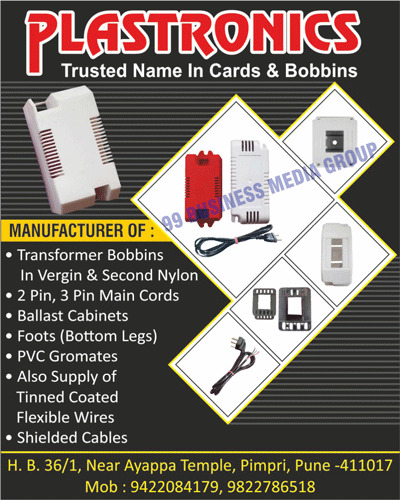 PLASTRONICS
Trusted Name In Cards & Bobbins

99 BUSINESS MEDIA GROUP

MANUFACTURER OF :
• Transformer Bobbins In Vergin & Second Nylon
• 2 Pin, 3 Pin Main Cords
• Ballast Cabinets
• Foots (Bottom Legs)
• PVC Gromates
• Also Supply of Tinned Coated Flexible Wires
• Shielded Cables

H. B. 36/1, Near Ayappa Temple, Pimpri, Pune -411017
Mob : 9422084179, 9822786518